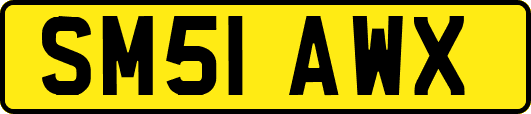 SM51 AWX